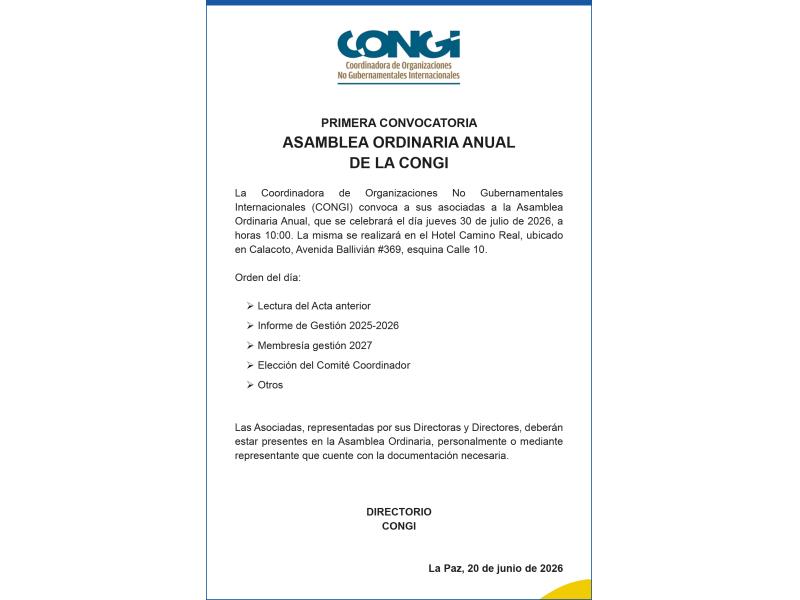 CONGI
Coordinadora de Organizaciones
No Gubernamentales Internacionales

PRIMERA CONVOCATORIA
ASAMBLEA ORDINARIA ANUAL
DE LA CONGI

La Coordinadora de Organizaciones No Gubernamentales Internacionales (CONGI) convoca a sus asociadas a la Asamblea Ordinaria Anual, que se celebrará el día jueves 30 de julio de 2026, a horas 10:00. La misma se realizará en el Hotel Camino Real, ubicado en Calacoto, Avenida Ballivián #369, esquina Calle 10.

Orden del día:

➢ Lectura del Acta anterior
➢ Informe de Gestión 2025-2026
➢ Membresía gestión 2027
➢ Elección del Comité Coordinador
➢ Otros

Las Asociadas, representadas por sus Directoras y Directores, deberán estar presentes en la Asamblea Ordinaria, personalmente o mediante representante que cuente con la documentación necesaria.

DIRECTORIO
CONGI

La Paz, 20 de junio de 2026